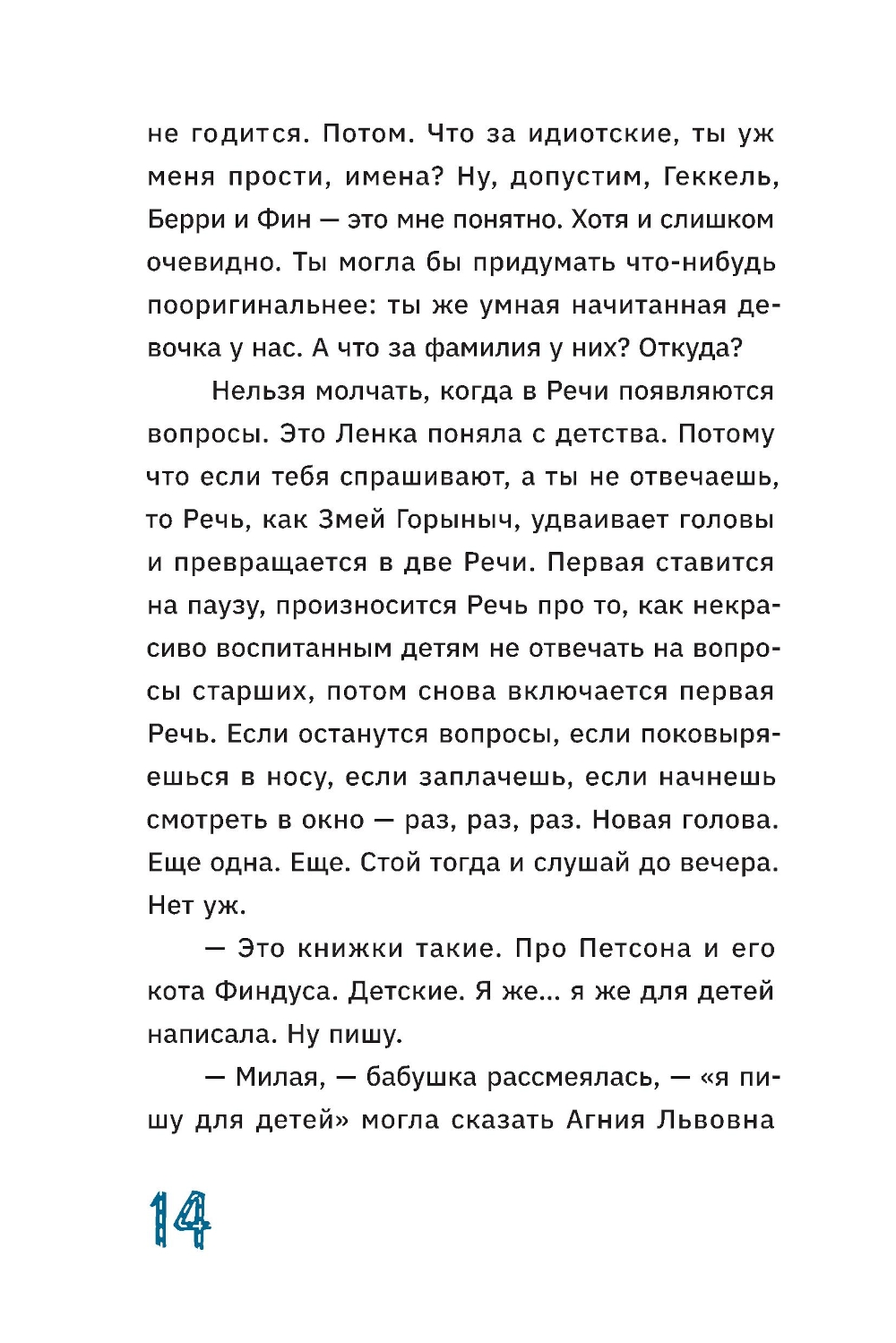 не годится. Потом. Что за идиотские, ты уж меня прости, имена? Ну, допустим, Геккель, Берри и Фин — это мне понятно. Хотя и слишком очевидно. Ты могла бы придумать что-нибудь пооригинальнее: ты же умная начитанная девочка у нас. А что за фамилия у них? Откуда?

Нельзя молчать, когда в Речи появляются вопросы. Это Ленка поняла с детства. Потому что если тебя спрашивают, а ты не отвечаешь, то Речь, как Змей Горыныч, удваивает головы и превращается в две Речи. Первая ставится на паузу, произносится Речь про то, как некрасиво воспитанным детям не отвечать на вопросы старших, потом снова включается первая Речь. Если останутся вопросы, если поковыряешься в носу, если заплачешь, если начнешь смотреть в окно — раз, раз, раз. Новая голова. Еще одна. Еще. Стой тогда и слушай до вечера. Нет уж.

— Это книжки такие. Про Петсона и его кота Финдуса. Детские. Я же... я же для детей написала. Ну пишу.

— Милая, — бабушка рассмеялась, — «я пишу для детей» могла сказать Агния Львовна

14